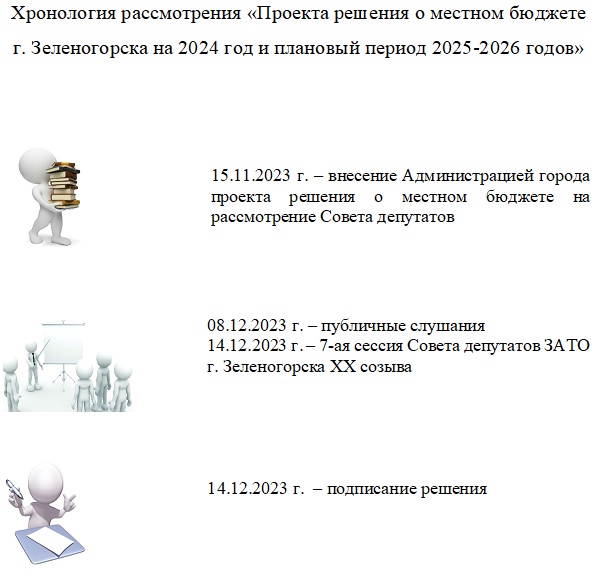 Хронология рассмотрения «Проекта решения о местном бюджете г. Зеленогорска на 2024 год и плановый период 2025-2026 годов»

15.11.2023 г. – внесение Администрацией города проекта решения о местном бюджете на рассмотрение Совета депутатов

08.12.2023 г. – публичные слушания
14.12.2023 г. – 7-ая сессия Совета депутатов ЗАТО г. Зеленогорска XX созыва

14.12.2023 г. – подписание решения